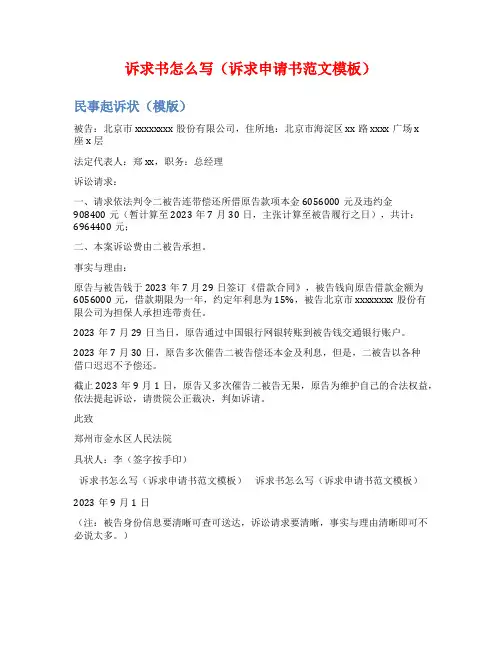 诉求书怎么写（诉求申请书范文模板）

民事起诉状（模版）

被告：北京市 xxxxxxxx 股份有限公司，住所地：北京市海淀区 xx 路 xxxx 广场 x 座 x 层

法定代表人：郑 xx，职务：总经理

诉讼请求：

一、请求依法判令二被告连带偿还所借原告款项本金 6056000 元及违约金 908400 元（暂计算至 2023 年 7 月 30 日，主张计算至被告履行之日），共计：6964400 元；

二、本案诉讼费由二被告承担。

事实与理由：

原告与被告钱于 2023 年 7 月 29 日签订《借款合同》，被告钱向原告借款金额为 6056000 元，借款期限为一年，约定年利息为 15%，被告北京市 xxxxxxxx 股份有限公司为担保人承担连带责任。

2023 年 7 月 29 日当日，原告通过中国银行网银转账到被告钱交通银行账户。

2023 年 7 月 30 日，原告多次催告二被告偿还本金及利息，但是，二被告以各种借口迟迟不予偿还。

截止 2023 年 9 月 1 日，原告又多次催告二被告无果，原告为维护自己的合法权益，依法提起诉讼，请贵院公正裁决，判如诉请。

此致

郑州市金水区人民法院

具状人：李（签字按手印）

诉求书怎么写（诉求申请书范文模板） 诉求书怎么写（诉求申请书范文模板）

2023 年 9 月 1 日

（注：被告身份信息要清晰可查可送达，诉讼请求要清晰，事实与理由清晰即可不必说太多。）